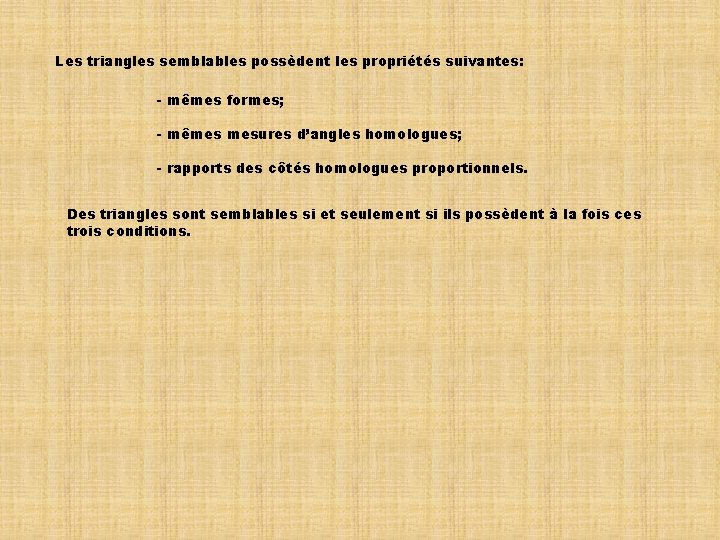 Les triangles semblables possèdent les propriétés suivantes:

- mêmes formes;

- mêmes mesures d'angles homologues;

- rapports des côtés homologues proportionnels.

Des triangles sont semblables si et seulement si ils possèdent à la fois ces trois conditions.